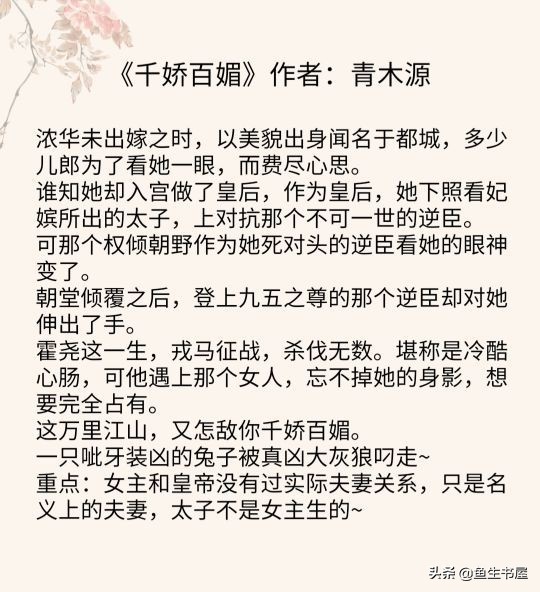 《千娇百媚》作者：青木源

浓华未出嫁之时，以美貌出身闻名于都城，多少儿郎为了看她一眼，而费尽心思。

谁知她却入宫做了皇后，作为皇后，她下照看妃嫔所出的太子，上对抗那个不可一世的逆臣。

可那个权倾朝野作为她死对头的逆臣看她的眼神变了。

朝堂倾覆之后，登上九五之尊的那个逆臣却对她伸出了手。

霍尧这一生，戎马征战，杀伐无数。堪称是冷酷心肠，可他遇上那个女人，忘不掉她的身影，想要完全占有。

这万里江山，又怎敌你千娇百媚。

一只呲牙装凶的兔子被真凶大灰狼叼走~

重点：女主和皇帝没有过实际夫妻关系，只是名义上的夫妻，太子不是女主生的~

头条 @鱼生书屋